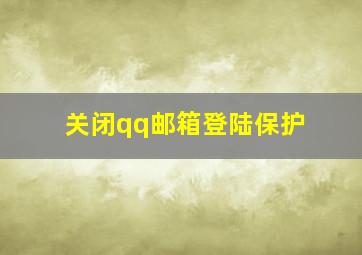 关闭qq邮箱登陆保护